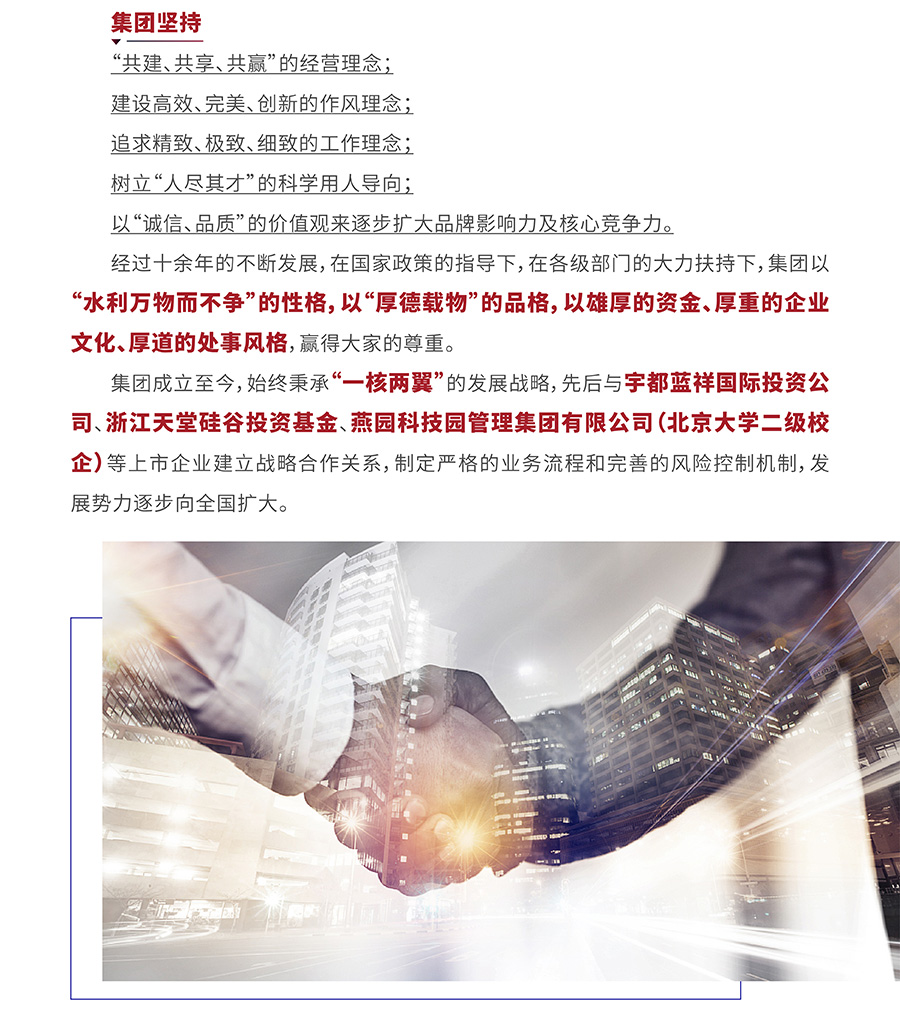 集团坚持

“共建、共享、共赢”的经营理念；

建设高效、完美、创新的作风理念；

追求精致、极致、细致的工作理念；

树立“人尽其才”的科学用人导向；

以“诚信、品质”的价值观来逐步扩大品牌影响力及核心竞争力。

经过十余年的不断发展，在国家政策的指导下，在各级部门的大力扶持下，集团以“水利万物而不争”的性格，以“厚德载物”的品格，以雄厚的资金、厚重的企业文化、厚道的处事风格，赢得大家的尊重。

集团成立至今，始终秉承“一核两翼”的发展战略，先后与宇都蓝祥国际投资公司、浙江天堂硅谷投资基金、燕园科技园管理集团有限公司（北京大学二级校企）等上市企业建立战略合作关系，制定严格的业务流程和完善的风险控制机制，发展势力逐步向全国扩大。